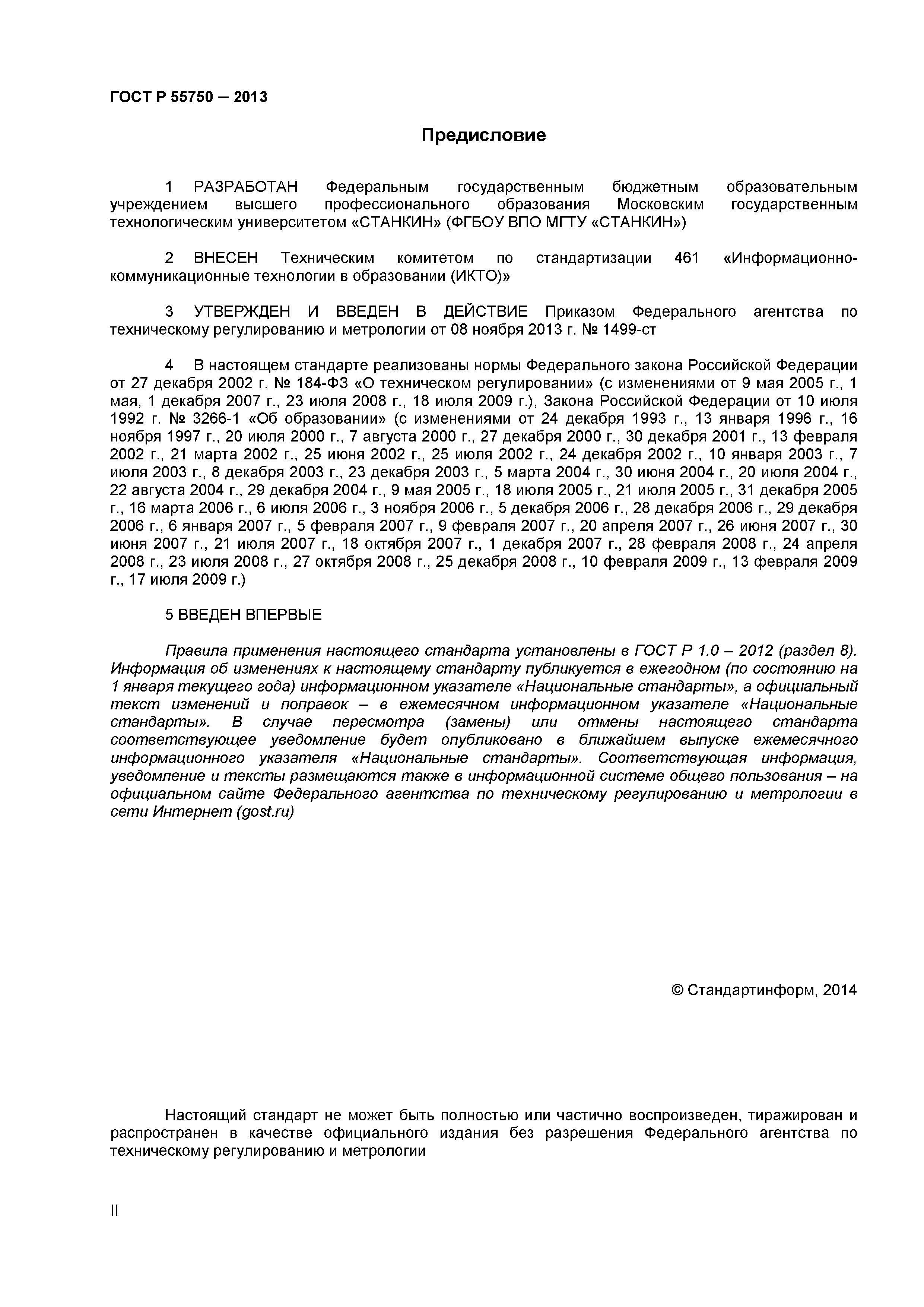 ГОСТ Р 55750 — 2013

Предисловие

1 РАЗРАБОТАН Федеральным государственным бюджетным образовательным учреждением высшего профессионального образования Московским государственным технологическим университетом «СТАНКИН» (ФГБОУ ВПО МГТУ «СТАНКИН»)

2 ВНЕСЕН Техническим комитетом по стандартизации 461 «Информационно-коммуникационные технологии в образовании (ИКТО)»

3 УТВЕРЖДЕН И ВВЕДЕН В ДЕЙСТВИЕ Приказом Федерального агентства по техническому регулированию и метрологии от 08 ноября 2013 г. № 1499-ст

4 В настоящем стандарте реализованы нормы Федерального закона Российской Федерации от 27 декабря 2002 г. № 184-ФЗ «О техническом регулировании» (с изменениями от 9 мая 2005 г., 1 мая, 1 декабря 2007 г., 23 июля 2008 г., 18 июля 2009 г.), Закона Российской Федерации от 10 июля 1992 г. № 3266-1 «Об образовании» (с изменениями от 24 декабря 1993 г., 13 января 1996 г., 16 ноября 1997 г., 20 июля 2000 г., 7 августа 2000 г., 27 декабря 2000 г., 30 декабря 2001 г., 13 февраля 2002 г., 21 марта 2002 г., 25 июня 2002 г., 25 июля 2002 г., 24 декабря 2002 г., 10 января 2003 г., 7 июля 2003 г., 8 декабря 2003 г., 23 декабря 2003 г., 5 марта 2004 г., 30 июня 2004 г., 20 июля 2004 г., 22 августа 2004 г., 29 декабря 2004 г., 9 мая 2005 г., 18 июля 2005 г., 21 июля 2005 г., 31 декабря 2005 г., 16 марта 2006 г., 6 июля 2006 г., 3 ноября 2006 г., 5 декабря 2006 г., 28 декабря 2006 г., 29 декабря 2006 г., 6 января 2007 г., 5 февраля 2007 г., 9 февраля 2007 г., 20 апреля 2007 г., 26 июня 2007 г., 30 июня 2007 г., 21 июля 2007 г., 18 октября 2007 г., 1 декабря 2007 г., 28 февраля 2008 г., 24 апреля 2008 г., 23 июля 2008 г., 27 октября 2008 г., 25 декабря 2008 г., 10 февраля 2009 г., 13 февраля 2009 г., 17 июля 2009 г.)

5 ВВЕДЕН ВПЕРВЫЕ

Правила применения настоящего стандарта установлены в ГОСТ Р 1.0 – 2012 (раздел 8). Информация об изменениях к настоящему стандарту публикуется в ежегодном (по состоянию на 1 января текущего года) информационном указателе «Национальные стандарты», а официальный текст изменений и поправок – в ежемесячном информационном указателе «Национальные стандарты». В случае пересмотра (замены) или отмены настоящего стандарта соответствующее уведомление будет опубликовано в ближайшем выпуске ежемесячного информационного указателя «Национальные стандарты». Соответствующая информация, уведомление и тексты размещаются также в информационной системе общего пользования – на официальном сайте Федерального агентства по техническому регулированию и метрологии в сети Интернет (gost.ru)

© Стандартинформ, 2014

Настоящий стандарт не может быть полностью или частично воспроизведен, тиражирован и распространен в качестве официального издания без разрешения Федерального агентства по техническому регулированию и метрологии

II